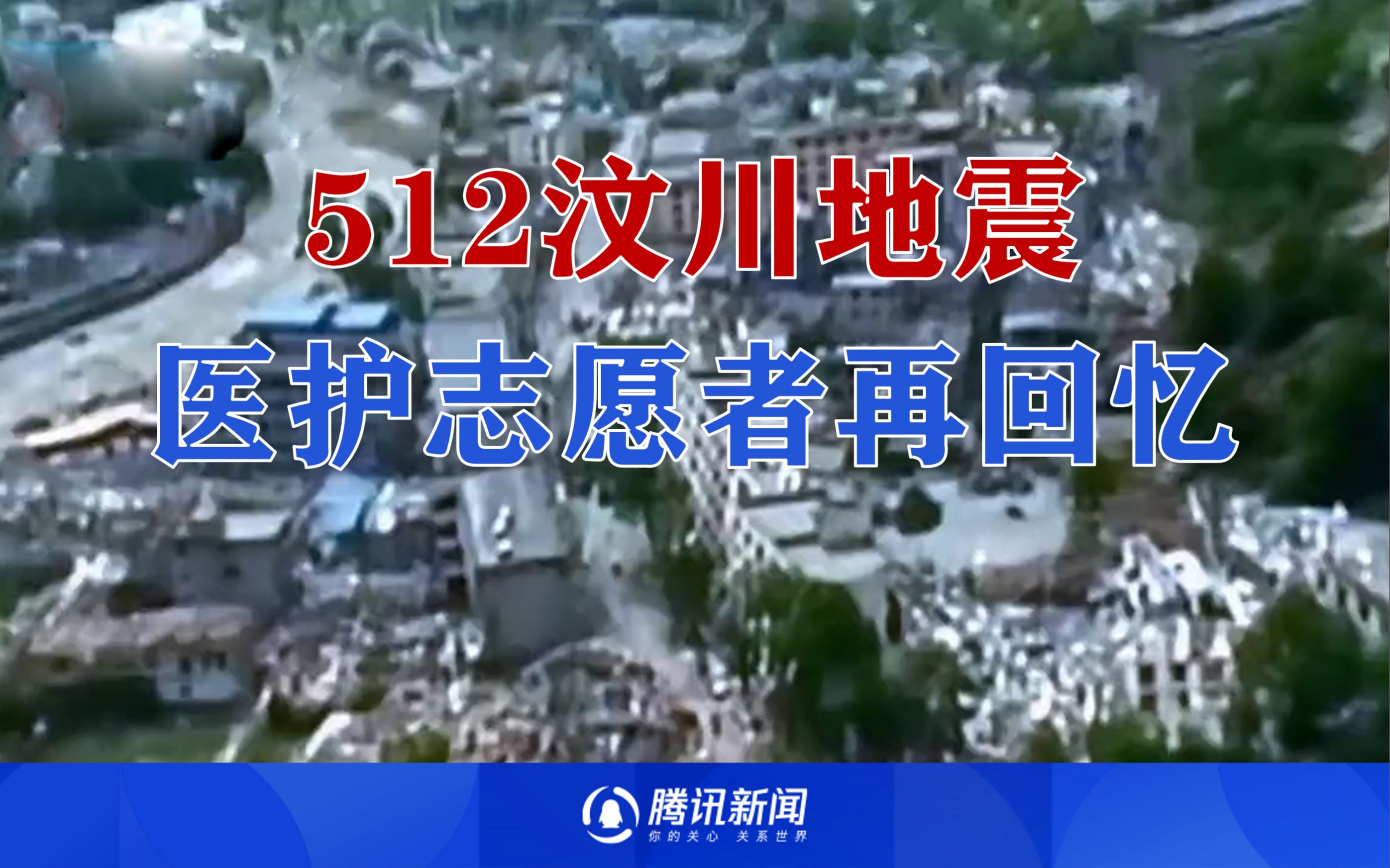 512汶川地震
医护志愿者再回忆

腾讯新闻
你的关心 关系世界